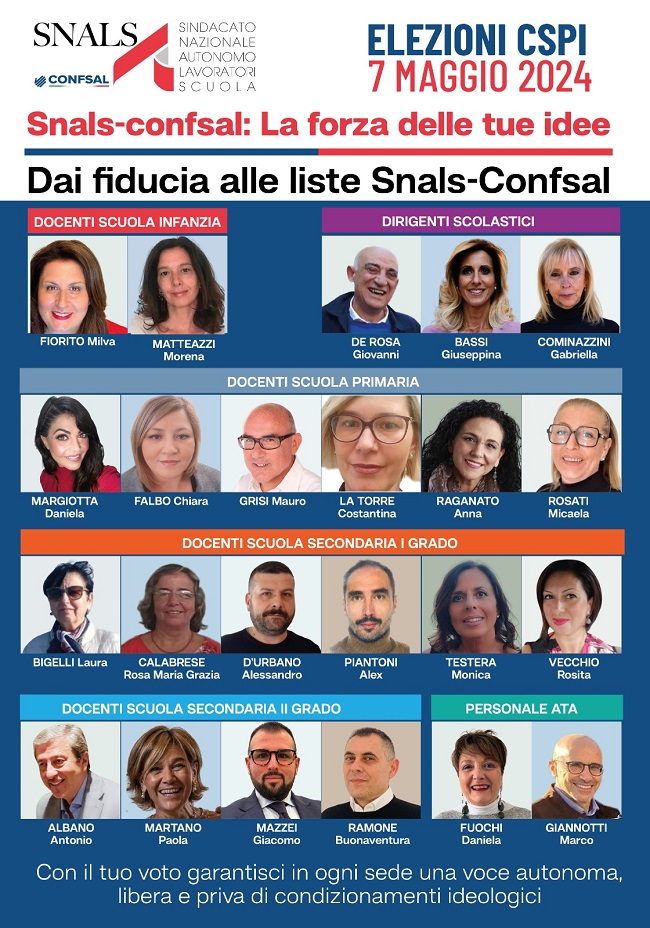 SNALS
CONFSAL
SINDACATO
NAZIONALE
AUTONOMO
LAVORATORI
SCUOLA

ELEZIONI CSPI
7 MAGGIO 2024

Snals-confsal: La forza delle tue idee

Dai fiducia alle liste Snals-Confsal

DOCENTI SCUOLA INFANZIA

FIORITO Milva

MATTEAZZI
Morena

DIRIGENTI SCOLASTICI

DE ROSA
Giovanni

BASSI
Giuseppina

COMINAZZINI
Gabriella

DOCENTI SCUOLA PRIMARIA

MARGIOTTA
Daniela

FALBO Chiara

GRISI Mauro

LA TORRE
Costantina

RAGANATO
Anna

ROSATI
Micaela

DOCENTI SCUOLA SECONDARIA I GRADO

BIGELLI Laura

CALABRESE
Rosa Maria Grazia

D'URBANO
Alessandro

PIANTONI
Alex

TESTERA
Monica

VECCHIO
Rosita

DOCENTI SCUOLA SECONDARIA II GRADO

ALBANO
Antonio

MARTANO
Paola

MAZZEI
Giacomo

RAMONE
Buonaventura

PERSONALE ATA

FUOCHI
Daniela

GIANNOTTI
Marco

Con il tuo voto garantisci in ogni sede una voce autonoma, libera e priva di condizionamenti ideologici